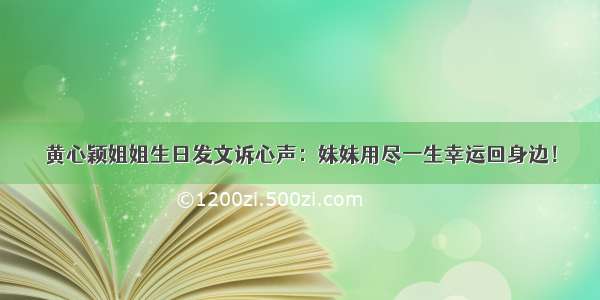 黄心颖姐姐生日发文诉心声：妹妹用尽一生幸运回身边！

©1200zi.500zi.com